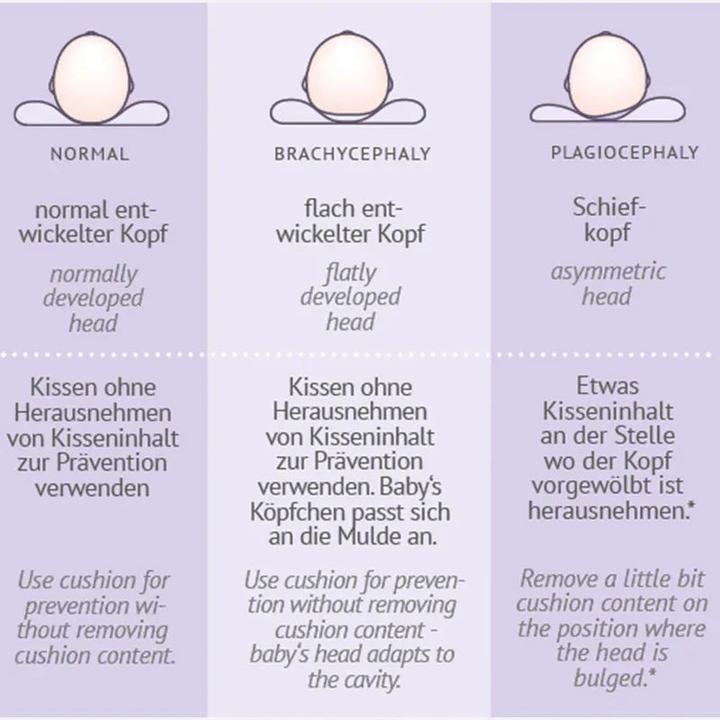 NORMAL

normal entwickelter Kopf

normally developed head

Kissen ohne Herausnehmen von Kisseninhalt zur Prävention verwenden

Use cushion for prevention without removing cushion content.

BRACHYCEPHALY

flach entwickelter Kopf

flatly developed head

Kissen ohne Herausnehmen von Kisseninhalt zur Prävention verwenden. Baby's Köpfchen passt sich an die Mulde an.

Use cushion for prevention without removing cushion content - baby's head adapts to the cavity.

PLAGIOCEPHALY

Schiefkopf

asymmetric head

Etwas Kisseninhalt an der Stelle wo der Kopf vorgewölbt ist herausnehmen.*

Remove a little bit cushion content on the position where the head is bulged.*